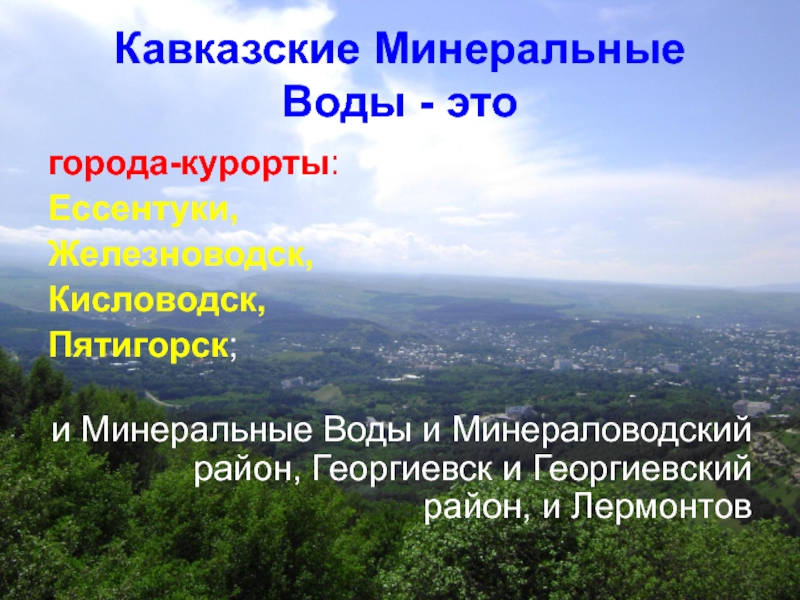 Кавказские Минеральные Воды - это

города-курорты:
Ессентуки,
Железноводск,
Кисловодск,
Пятигорск;

и Минеральные Воды и Минераловодский район, Георгиевск и Георгиевский район, и Лермонтов